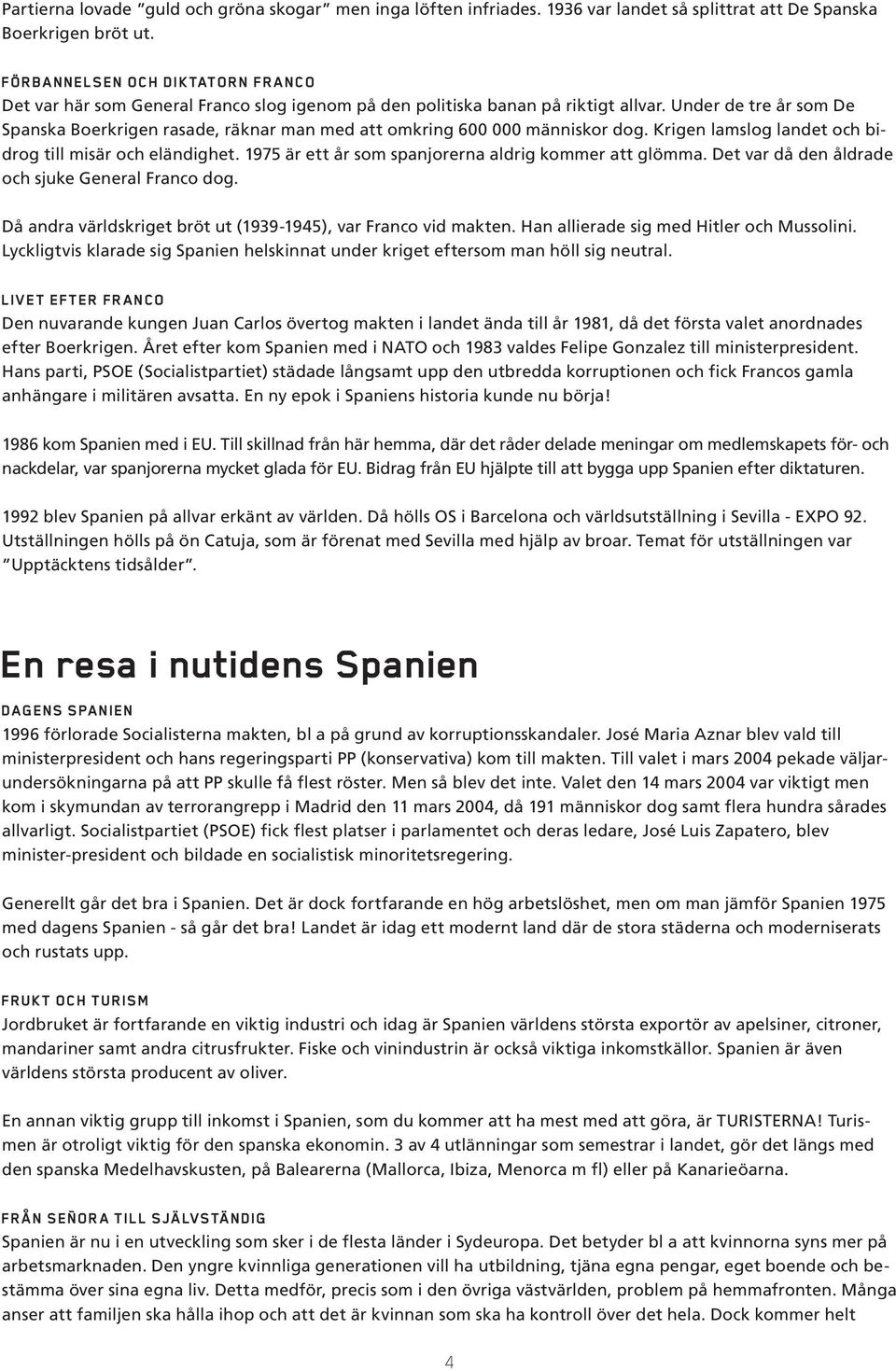 Partierna lovade "guld och gröna skogar" men inga löften infriades. 1936 var landet så splittrat att De Spanska Boerkrigen bröt ut.

FÖRBANNELSEN OCH DIKTATORN FRANCO
Det var här som General Franco slog igenom på den politiska banan på riktigt allvar. Under de tre år som De Spanska Boerkrigen rasade, räknar man med att omkring 600 000 människor dog. Krigen lamslog landet och bidrog till misär och eländighet. 1975 är ett år som spanjorerna aldrig kommer att glömma. Det var då den åldrade och sjuke General Franco dog.

Då andra världskriget bröt ut (1939-1945), var Franco vid makten. Han allierade sig med Hitler och Mussolini. Lyckligtvis klarade sig Spanien helskinnat under kriget eftersom man höll sig neutral.

LIVET EFTER FRANCO
Den nuvarande kungen Juan Carlos övertog makten i landet ända till år 1981, då det första valet anordnades efter Boerkrigen. Året efter kom Spanien med i NATO och 1983 valdes Felipe Gonzalez till ministerpresident. Hans parti, PSOE (Socialistpartiet) städade långsamt upp den utbredda korruptionen och fick Francos gamla anhängare i militären avsatta. En ny epok i Spaniens historia kunde nu börja!

1986 kom Spanien med i EU. Till skillnad från här hemma, där det råder delade meningar om medlemskapets för- och nackdelar, var spanjorerna mycket glada för EU. Bidrag från EU hjälpte till att bygga upp Spanien efter diktaturen.

1992 blev Spanien på allvar erkänt av världen. Då hölls OS i Barcelona och världsutställning i Sevilla - EXPO 92. Utställningen hölls på ön Catuja, som är förenat med Sevilla med hjälp av broar. Temat för utställningen var "Upptäcktens tidsålder".

En resa i nutidens Spanien

DAGENS SPANIEN
1996 förlorade Socialisterna makten, bl a på grund av korruptionsskandaler. José Maria Aznar blev vald till ministerpresident och hans regeringsparti PP (konservativa) kom till makten. Till valet i mars 2004 pekade väljarundersökningarna på att PP skulle få flest röster. Men så blev det inte. Valet den 14 mars 2004 var viktigt men kom i skymundan av terrorangrepp i Madrid den 11 mars 2004, då 191 människor dog samt flera hundra sårades allvarligt. Socialistpartiet (PSOE) fick flest platser i parlamentet och deras ledare, José Luis Zapatero, blev minister-president och bildade en socialistisk minoritetsregering.

Generellt går det bra i Spanien. Det är dock fortfarande en hög arbetslöshet, men om man jämför Spanien 1975 med dagens Spanien - så går det bra! Landet är idag ett modernt land där de stora städerna och moderniserats och rustats upp.

FRUKT OCH TURISM
Jordbruket är fortfarande en viktig industri och idag är Spanien världens största exportör av apelsiner, citroner, mandariner samt andra citrusfrukter. Fiske och vinindustrin är också viktiga inkomstkällor. Spanien är även världens största producent av oliver.

En annan viktig grupp till inkomst i Spanien, som du kommer att ha mest med att göra, är TURISTERNA! Turismen är otroligt viktig för den spanska ekonomin. 3 av 4 utlänningar som semestrar i landet, gör det längs med den spanska Medelhavskusten, på Balearerna (Mallorca, Ibiza, Menorca m fl) eller på Kanarieöarna.

FRÅN SEÑORA TILL SJÄLVSTÄNDIG
Spanien är nu i en utveckling som sker i de flesta länder i Sydeuropa. Det betyder bl a att kvinnorna syns mer på arbetsmarknaden. Den yngre kvinnliga generationen vill ha utbildning, tjäna egna pengar, eget boende och bestämma över sina egna liv. Detta medför, precis som i den övriga västvärlden, problem på hemmafronten. Många anser att familjen ska hålla ihop och att det är kvinnan som ska ha kontroll över det hela. Dock kommer helt

4